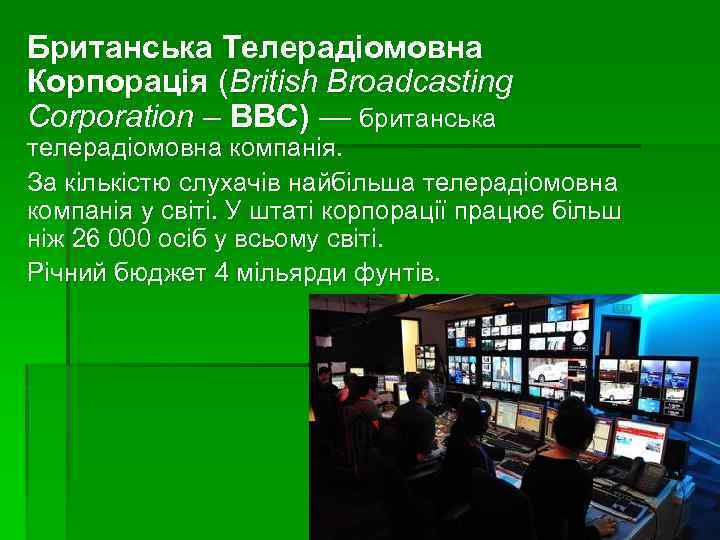 Британська Телерадіомовна Корпорація (British Broadcasting Corporation – BBC) — британська телерадіомовна компанія.

За кількістю слухачів найбільша телерадіомовна компанія у світі. У штаті корпорації працює більш ніж 26 000 осіб у всьому світі.

Річний бюджет 4 мільярди фунтів.